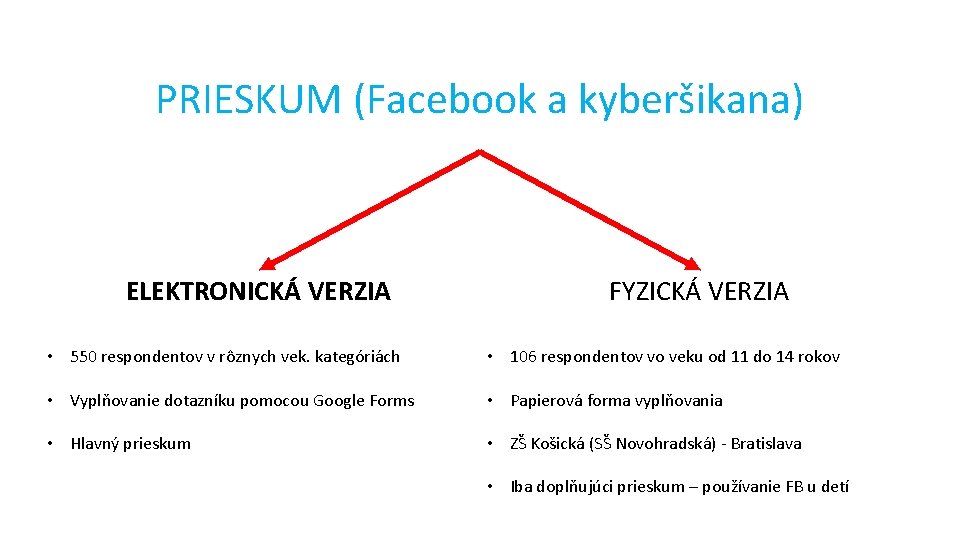 PRIESKUM (Facebook a kyberšikana)

ELEKTRONICKÁ VERZIA

• 550 respondentov v rôznych vek. kategóriách

• Vyplňovanie dotazníku pomocou Google Forms

• Hlavný prieskum

FYZICKÁ VERZIA

• 106 respondentov vo veku od 11 do 14 rokov

• Papierová forma vyplňovania

• ZŠ Košická (SŠ Novohradská) - Bratislava

• Iba doplňujúci prieskum – používanie FB u detí